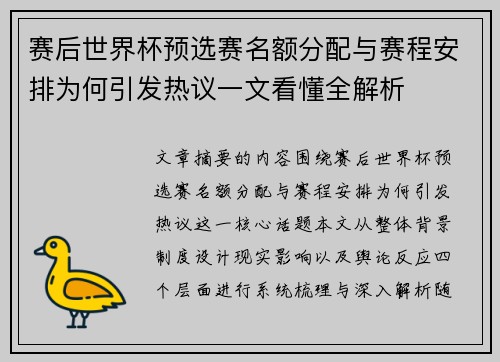 赛后世界杯预选赛名额分配与赛程安排为何引发热议一文看懂全解析

文章摘要的内容围绕赛后世界杯预选赛名额分配与赛程安排为何引发热议这一核心话题本文从整体背景制度设计现实影响以及舆论反应四个层面进行系统梳理与深入解析随